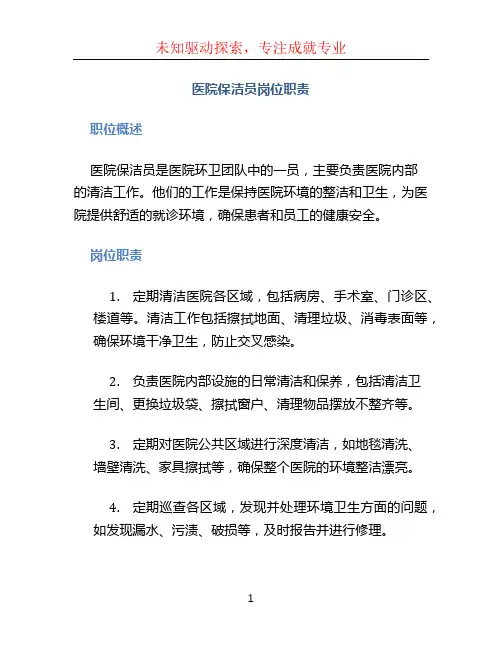 未知驱动探索，专注成就专业

医院保洁员岗位职责

职位概述

医院保洁员是医院环卫团队中的一员，主要负责医院内部的清洁工作。他们的工作是保持医院环境的整洁和卫生，为医院提供舒适的就诊环境，确保患者和员工的健康安全。

岗位职责

1. 定期清洁医院各区域，包括病房、手术室、门诊区、楼道等。清洁工作包括擦拭地面、清理垃圾、消毒表面等，确保环境干净卫生，防止交叉感染。

2. 负责医院内部设施的日常清洁和保养，包括清洁卫生间、更换垃圾袋、擦拭窗户、清理物品摆放不整齐等。

3. 定期对医院公共区域进行深度清洁，如地毯清洗、墙壁清洗、家具擦拭等，确保整个医院的环境整洁漂亮。

4. 定期巡查各区域，发现并处理环境卫生方面的问题，如发现漏水、污渍、破损等，及时报告并进行修理。

1